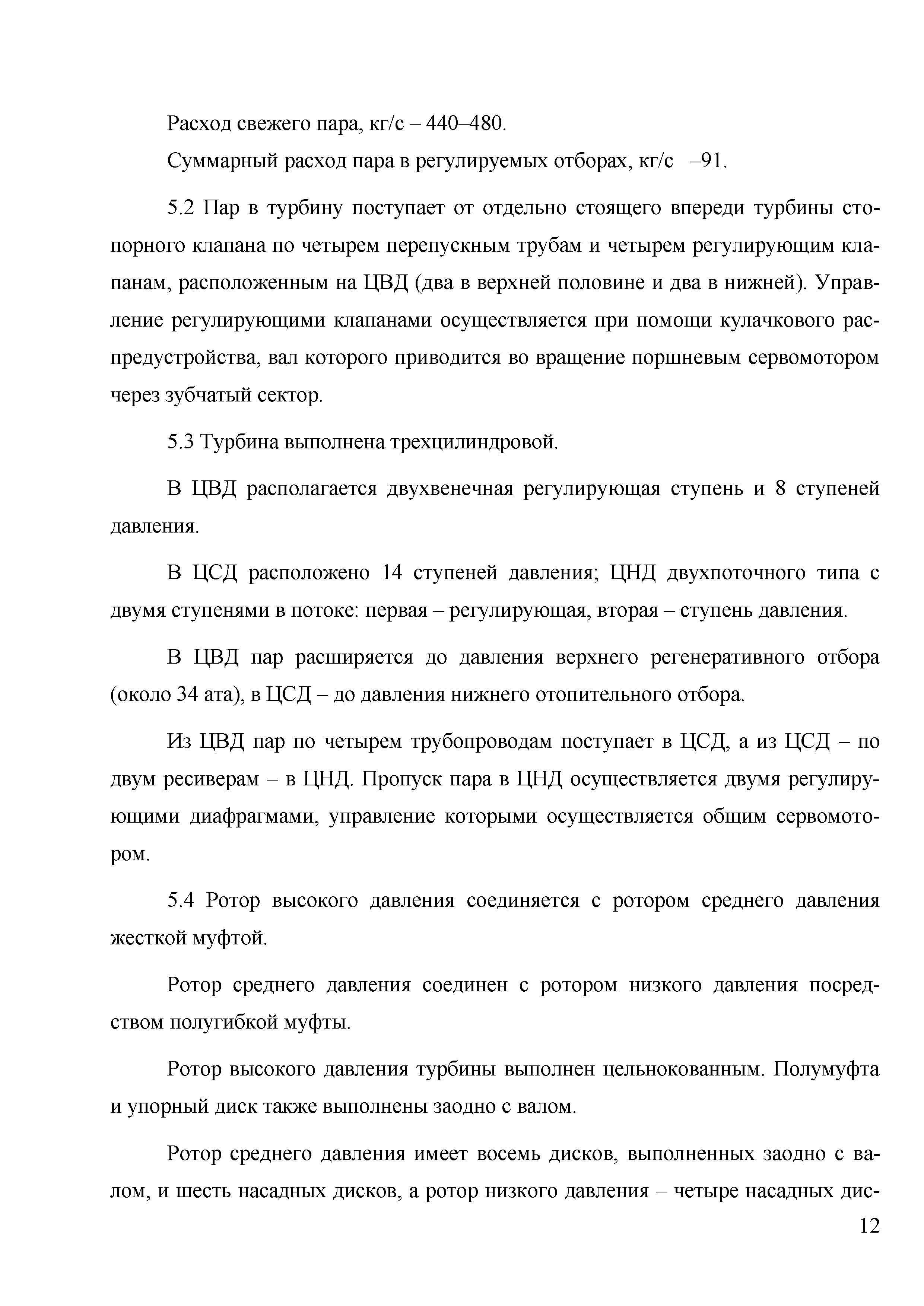 Расход свежего пара, кг/с – 440–480.

Суммарный расход пара в регулируемых отборах, кг/с –91.

5.2 Пар в турбину поступает от отдельно стоящего впереди турбины стопорного клапана по четырем перепускным трубам и четырем регулирующим клапанам, расположенным на ЦВД (два в верхней половине и два в нижней). Управление регулирующими клапанами осуществляется при помощи кулачкового распредустройства, вал которого приводится во вращение поршневым сервомотором через зубчатый сектор.

5.3 Турбина выполнена трехцилиндровой.

В ЦВД располагается двухвенечная регулирующая ступень и 8 ступеней давления.

В ЦСД расположено 14 ступеней давления; ЦНД двухпоточного типа с двумя ступенями в потоке: первая – регулирующая, вторая – ступень давления.

В ЦВД пар расширяется до давления верхнего регенеративного отбора (около 34 ата), в ЦСД – до давления нижнего отопительного отбора.

Из ЦВД пар по четырем трубопроводам поступает в ЦСД, а из ЦСД – по двум ресиверам – в ЦНД. Пропуск пара в ЦНД осуществляется двумя регулирующими диафрагмами, управление которыми осуществляется общим сервомотором.

5.4 Ротор высокого давления соединяется с ротором среднего давления жесткой муфтой.

Ротор среднего давления соединен с ротором низкого давления посредством полугибкой муфты.

Ротор высокого давления турбины выполнен цельнокованным. Полумуфта и упорный диск также выполнены заодно с валом.

Ротор среднего давления имеет восемь дисков, выполненных заодно с валом, и шесть насадных дисков, а ротор низкого давления – четыре насадных дис-

12